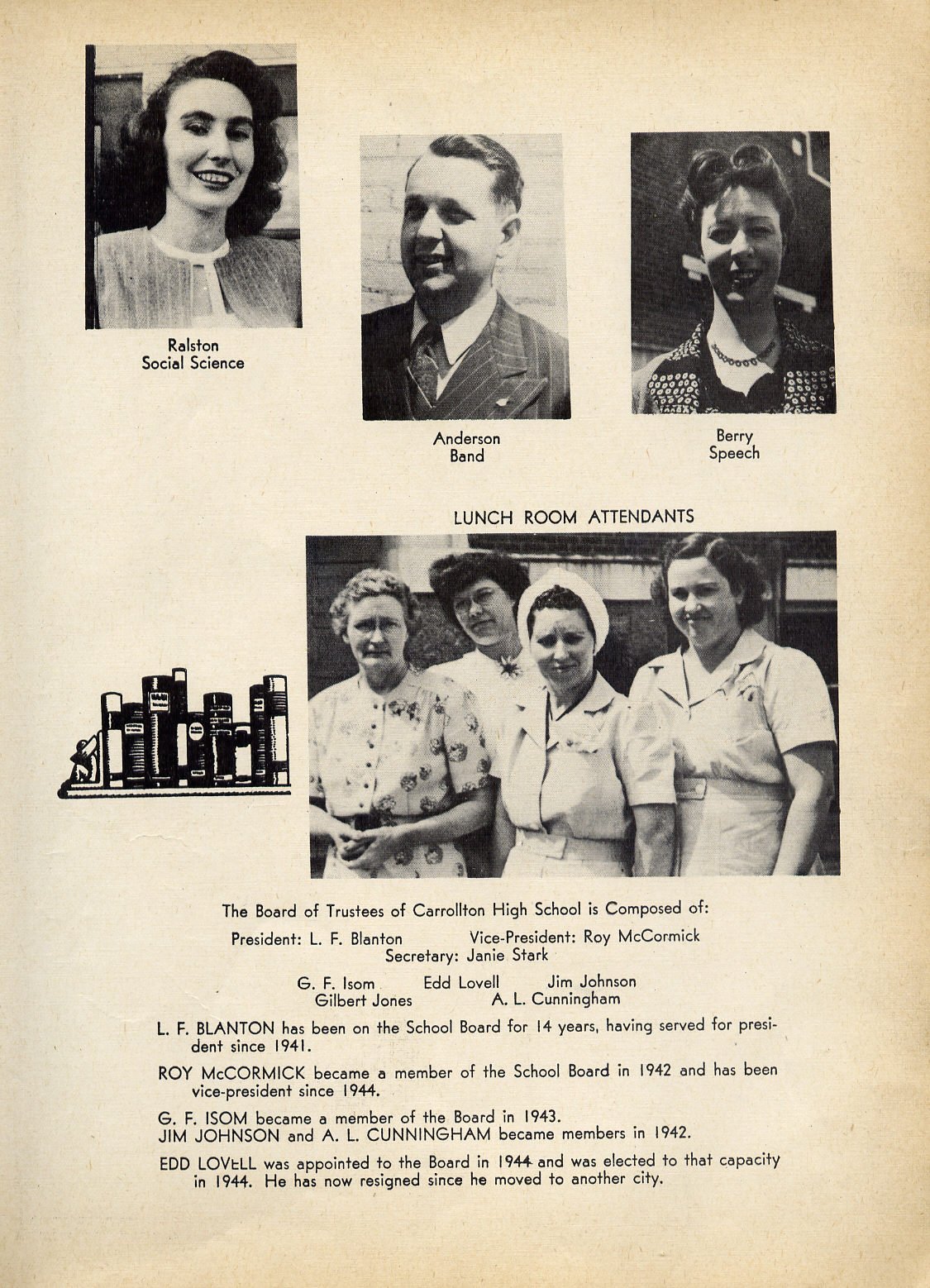 Ralston
Social Science

Anderson
Band

Berry
Speech

LUNCH ROOM ATTENDANTS

The Board of Trustees of Carrollton High School is Composed of:

President: L. F. Blanton Vice-President: Roy McCormick
Secretary: Janie Stark

G. F. Isom Edd Lovell Jim Johnson
Gilbert Jones A. L. Cunningham

L. F. BLANTON has been on the School Board for 14 years, having served for president since 1941.

ROY McCORMICK became a member of the School Board in 1942 and has been vice-president since 1944.

G. F. ISOM became a member of the Board in 1943.
JIM JOHNSON and A. L. CUNNINGHAM became members in 1942.

EDD LOVELL was appointed to the Board in 1944 and was elected to that capacity in 1944. He has now resigned since he moved to another city.